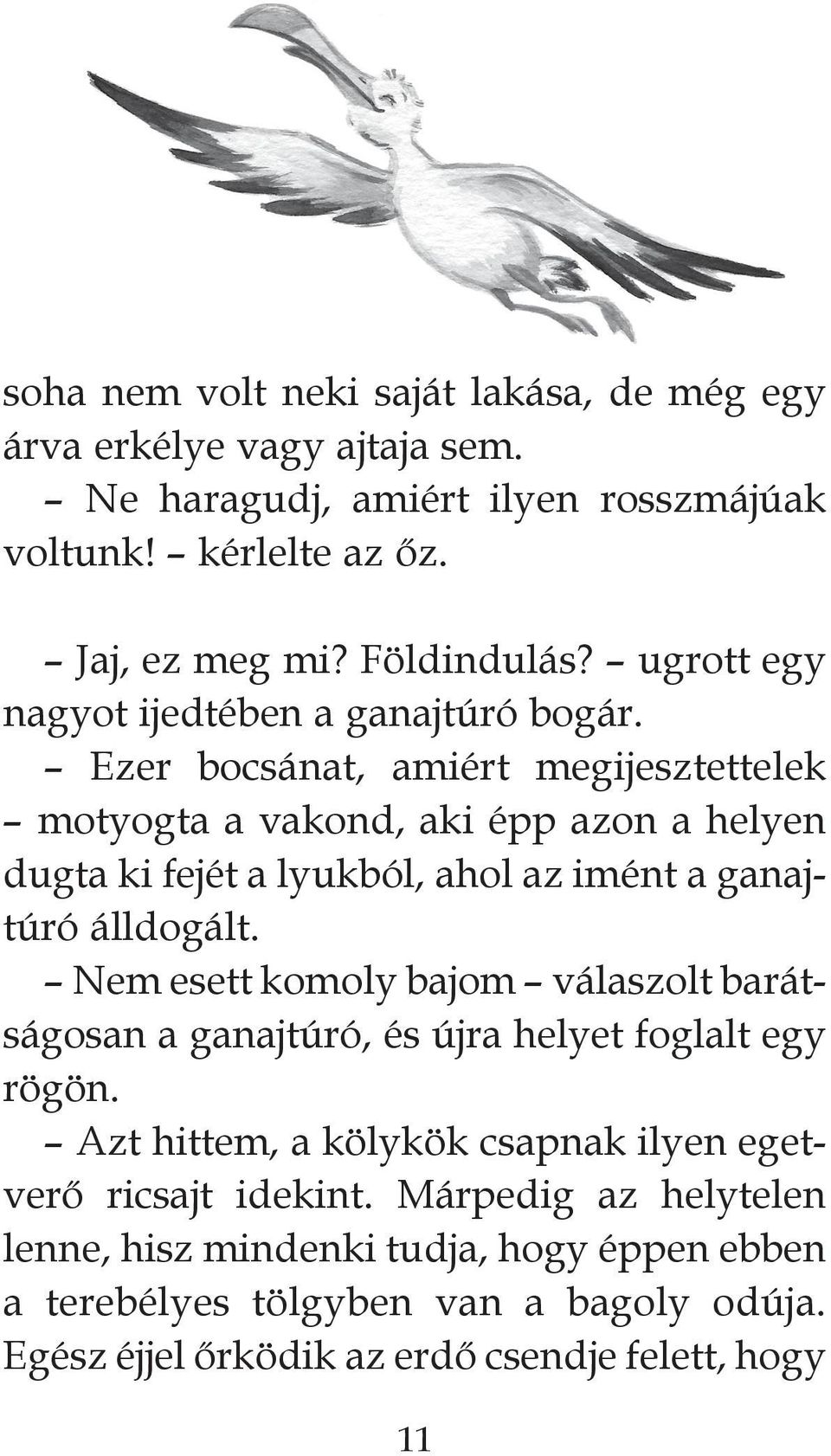 soha nem volt neki saját lakása, de még egy árva erkélye vagy ajtaja sem.

– Ne haragudj, amiért ilyen rosszmájúak voltunk! – kérlelte az őz.

– Jaj, ez meg mi? Földindulás? – ugrott egy nagyot ijedtében a ganajtúró bogár.

– Ezer bocsánat, amiért megijesztettelek – motyogta a vakond, aki épp azon a helyen dugta ki fejét a lyukból, ahol az imént a ganajtúró álldogált.

– Nem esett komoly bajom – válaszolt barátságosan a ganajtúró, és újra helyet foglalt egy rögön.

– Azt hittem, a kölykök csapnak ilyen egetverő ricsajt idekint. Márpedig az helytelen lenne, hisz mindenki tudja, hogy éppen ebben a terebélyes tölgyben van a bagoly odúja. Egész éjjel őrködik az erdő csendje felett, hogy

11